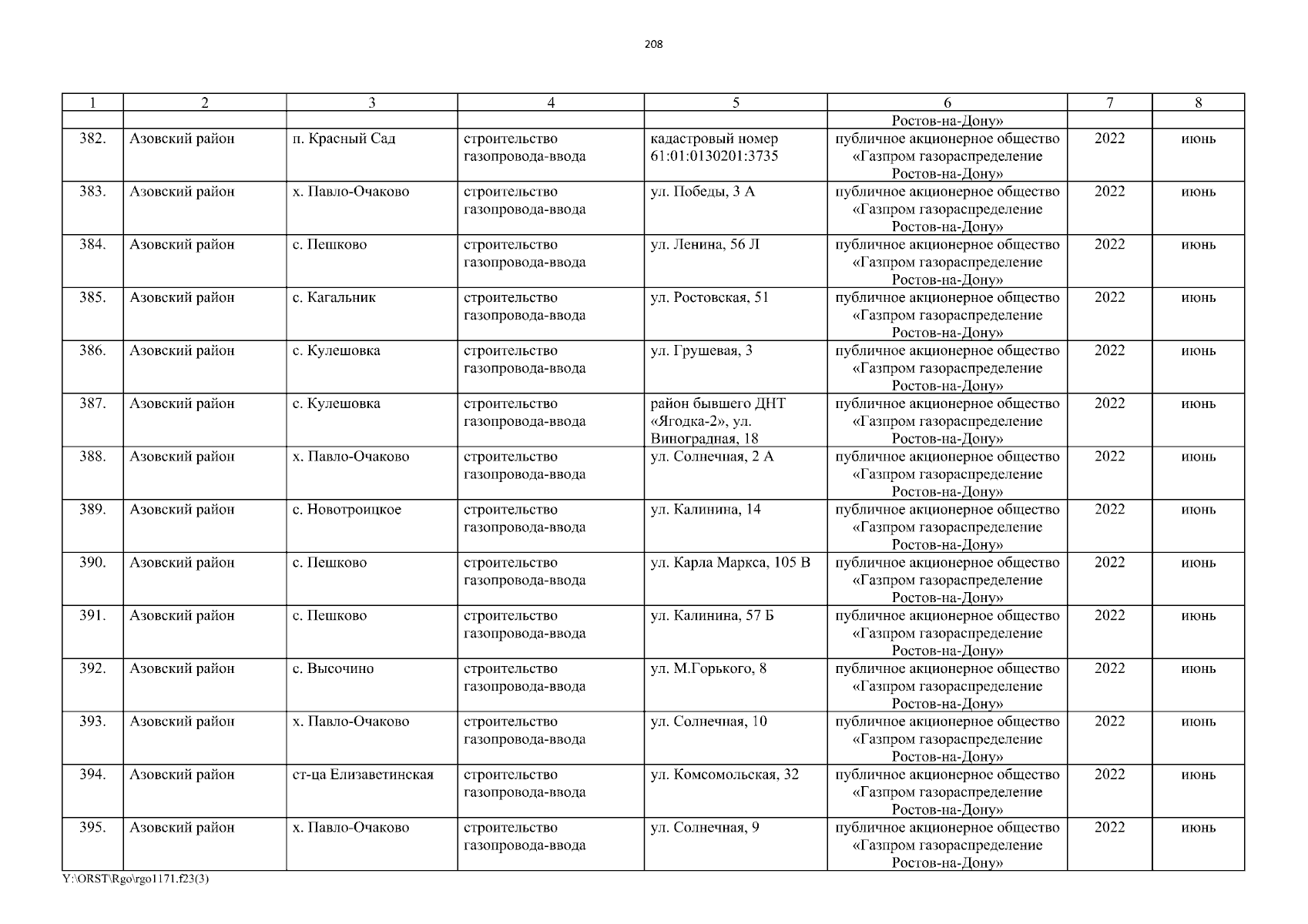 208

| 1 | 2 | 3 | 4 | 5 | 6 | 7 | 8 |
|---|---|---|---|---|---|---|---|
|  |  |  |  |  | Ростов-на-Дону» |  |  |
| 382. | Азовский район | п. Красный Сад | строительство газопровода-ввода | кадастровый номер 61:01:0130201:3735 | публичное акционерное общество «Газпром газораспределение Ростов-на-Дону» | 2022 | июнь |
| 383. | Азовский район | х. Павло-Очаково | строительство газопровода-ввода | ул. Победы, 3 А | публичное акционерное общество «Газпром газораспределение Ростов-на-Дону» | 2022 | июнь |
| 384. | Азовский район | с. Пешково | строительство газопровода-ввода | ул. Ленина, 56 Л | публичное акционерное общество «Газпром газораспределение Ростов-на-Дону» | 2022 | июнь |
| 385. | Азовский район | с. Кагальник | строительство газопровода-ввода | ул. Ростовская, 51 | публичное акционерное общество «Газпром газораспределение Ростов-на-Дону» | 2022 | июнь |
| 386. | Азовский район | с. Кулешовка | строительство газопровода-ввода | ул. Грушевая, 3 | публичное акционерное общество «Газпром газораспределение Ростов-на-Дону» | 2022 | июнь |
| 387. | Азовский район | с. Кулешовка | строительство газопровода-ввода | район бывшего ДНТ «Ягодка-2», ул. Виноградная, 18 | публичное акционерное общество «Газпром газораспределение Ростов-на-Дону» | 2022 | июнь |
| 388. | Азовский район | х. Павло-Очаково | строительство газопровода-ввода | ул. Солнечная, 2 А | публичное акционерное общество «Газпром газораспределение Ростов-на-Дону» | 2022 | июнь |
| 389. | Азовский район | с. Новотроицкое | строительство газопровода-ввода | ул. Калинина, 14 | публичное акционерное общество «Газпром газораспределение Ростов-на-Дону» | 2022 | июнь |
| 390. | Азовский район | с. Пешково | строительство газопровода-ввода | ул. Карла Маркса, 105 В | публичное акционерное общество «Газпром газораспределение Ростов-на-Дону» | 2022 | июнь |
| 391. | Азовский район | с. Пешково | строительство газопровода-ввода | ул. Калинина, 57 Б | публичное акционерное общество «Газпром газораспределение Ростов-на-Дону» | 2022 | июнь |
| 392. | Азовский район | с. Высочино | строительство газопровода-ввода | ул. М.Горького, 8 | публичное акционерное общество «Газпром газораспределение Ростов-на-Дону» | 2022 | июнь |
| 393. | Азовский район | х. Павло-Очаково | строительство газопровода-ввода | ул. Солнечная, 10 | публичное акционерное общество «Газпром газораспределение Ростов-на-Дону» | 2022 | июнь |
| 394. | Азовский район | ст-ца Елизаветинская | строительство газопровода-ввода | ул. Комсомольская, 32 | публичное акционерное общество «Газпром газораспределение Ростов-на-Дону» | 2022 | июнь |
| 395. | Азовский район | х. Павло-Очаково | строительство газопровода-ввода | ул. Солнечная, 9 | публичное акционерное общество «Газпром газораспределение Ростов-на-Дону» | 2022 | июнь |

Y:\ORST\Rgo\rgo1171.f23(3)